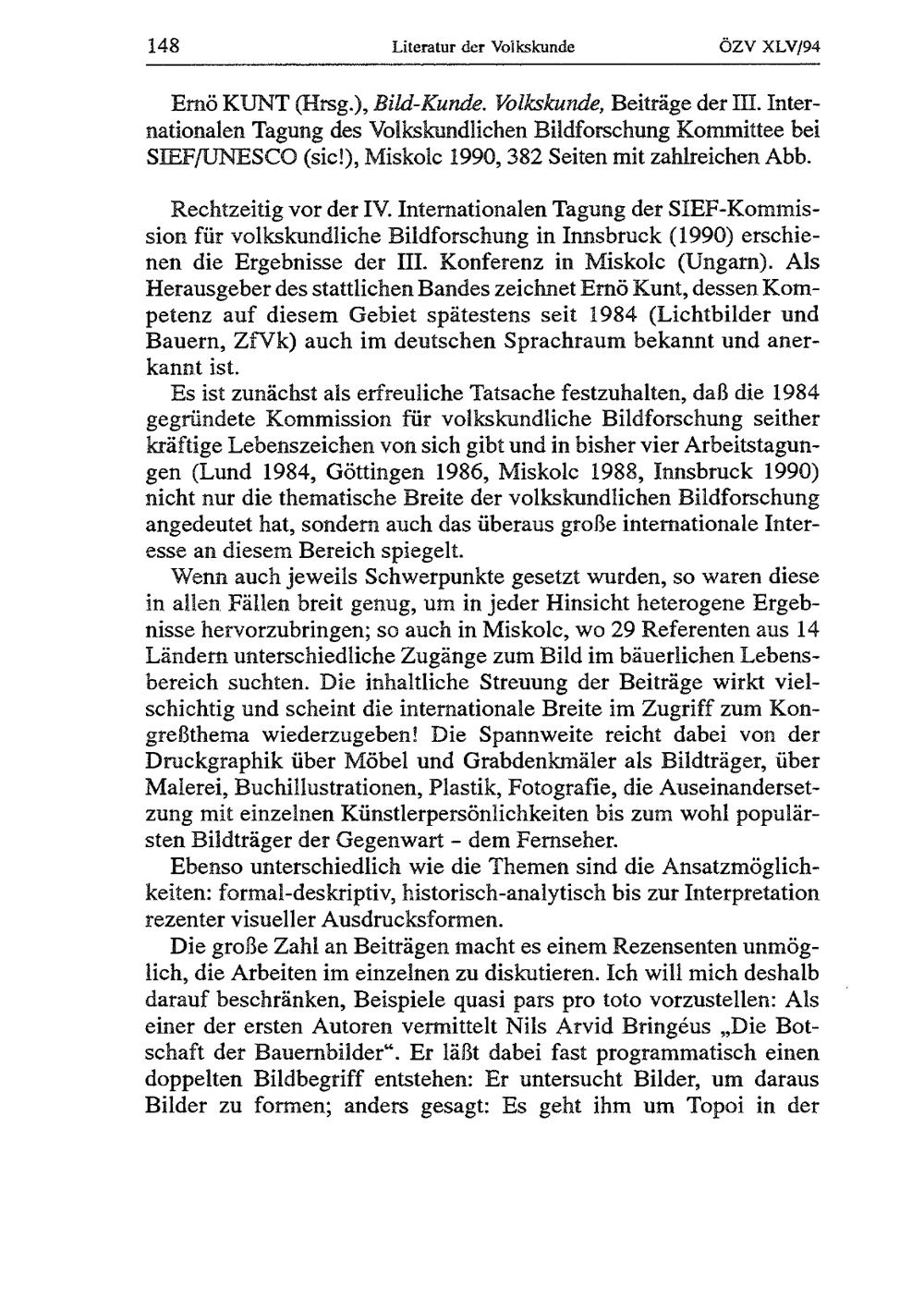 148 Literatur der Volkskunde ÖZV XLV/94

Ernö KUNT (Hrsg.), Bild-Kunde. Volkskunde, Beiträge der III. Internationalen Tagung des Volkskundlichen Bildforschung Kommittee bei SIEF/UNESCO (sic!), Miskolc 1990, 382 Seiten mit zahlreichen Abb.

Rechtzeitig vor der IV. Internationalen Tagung der SIEF-Kommission für volkskundliche Bildforschung in Innsbruck (1990) erschienen die Ergebnisse der III. Konferenz in Miskolc (Ungarn). Als Herausgeber des stattlichen Bandes zeichnet Ernö Kunt, dessen Kompetenz auf diesem Gebiet spätestens seit 1984 (Lichtbilder und Bauern, ZfVk) auch im deutschen Sprachraum bekannt und anerkannt ist.

Es ist zunächst als erfreuliche Tatsache festzuhalten, daß die 1984 gegründete Kommission für volkskundliche Bildforschung seither kräftige Lebenszeichen von sich gibt und in bisher vier Arbeitstagungen (Lund 1984, Göttingen 1986, Miskolc 1988, Innsbruck 1990) nicht nur die thematische Breite der volkskundlichen Bildforschung angedeutet hat, sondern auch das überaus große internationale Interesse an diesem Bereich spiegelt.

Wenn auch jeweils Schwerpunkte gesetzt wurden, so waren diese in allen Fällen breit genug, um in jeder Hinsicht heterogene Ergebnisse hervorzubringen; so auch in Miskolc, wo 29 Referenten aus 14 Ländern unterschiedliche Zugänge zum Bild im bäuerlichen Lebensbereich suchten. Die inhaltliche Streuung der Beiträge wirkt vielschichtig und scheint die internationale Breite im Zugriff zum Kongreßthema wiederzugeben! Die Spannweite reicht dabei von der Druckgraphik über Möbel und Grabdenkmäler als Bildträger, über Malerei, Buchillustrationen, Plastik, Fotografie, die Auseinandersetzung mit einzelnen Künstlerpersönlichkeiten bis zum wohl populärsten Bildträger der Gegenwart - dem Fernseher.

Ebenso unterschiedlich wie die Themen sind die Ansatzmöglichkeiten: formal-deskriptiv, historisch-analytisch bis zur Interpretation rezenter visueller Ausdrucksformen.

Die große Zahl an Beiträgen macht es einem Rezensenten unmöglich, die Arbeiten im einzelnen zu diskutieren. Ich will mich deshalb darauf beschränken, Beispiele quasi pars pro toto vorzustellen: Als einer der ersten Autoren vermittelt Nils Arvid Bringéus „Die Botschaft der Bauernbilder“. Er läßt dabei fast programmatisch einen doppelten Bildbegriff entstehen: Er untersucht Bilder, um daraus Bilder zu formen; anders gesagt: Es geht ihm um Topoi in der